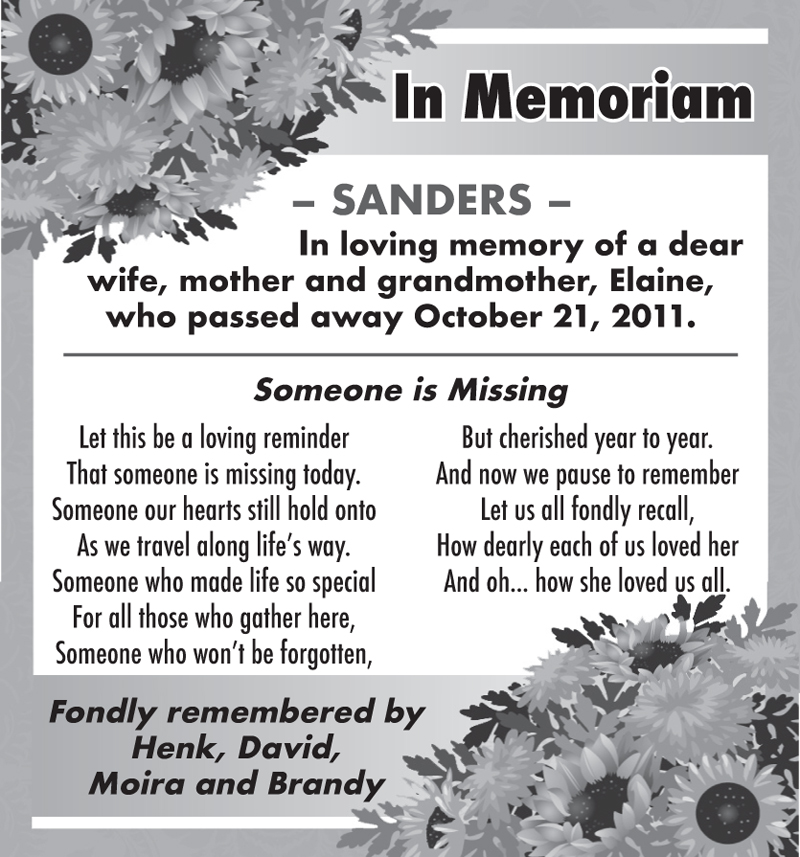 In Memoriam

– SANDERS –

In loving memory of a dear wife, mother and grandmother, Elaine, who passed away October 21, 2011.

Someone is Missing

Let this be a loving reminder
That someone is missing today.
Someone our hearts still hold onto
As we travel along life's way.
Someone who made life so special
For all those who gather here,
Someone who won't be forgotten,

But cherished year to year.
And now we pause to remember
Let us all fondly recall,
How dearly each of us loved her
And oh... how she loved us all.

Fondly remembered by
Henk, David,
Moira and Brandy